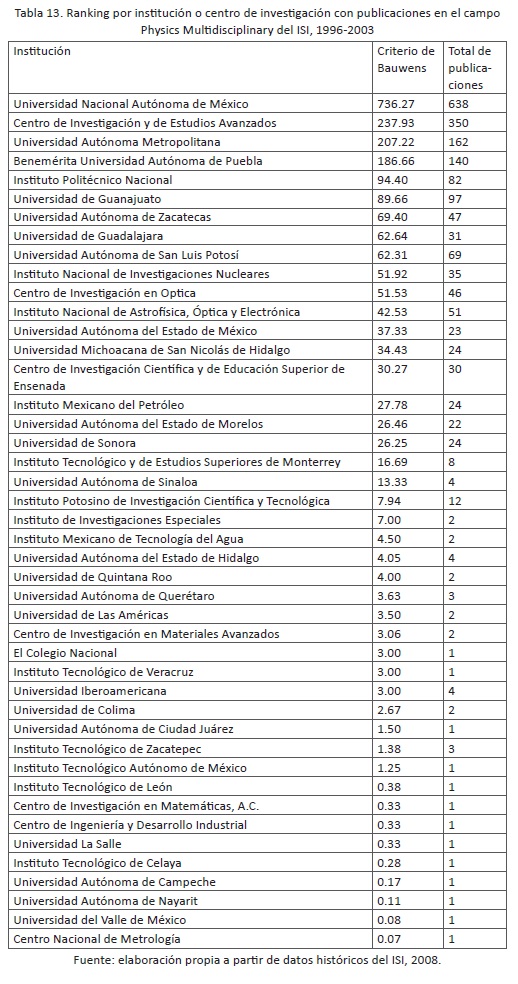 Tabla 13. Ranking por institución o centro de investigación con publicaciones en el campo Physics Multidisciplinary del ISI, 1996-2003

| Institución | Criterio de Bauwens | Total de publicaciones |
|---|---|---|
| Universidad Nacional Autónoma de México | 736.27 | 638 |
| Centro de Investigación y de Estudios Avanzados | 237.93 | 350 |
| Universidad Autónoma Metropolitana | 207.22 | 162 |
| Benemérita Universidad Autónoma de Puebla | 186.66 | 140 |
| Instituto Politécnico Nacional | 94.40 | 82 |
| Universidad de Guanajuato | 89.66 | 97 |
| Universidad Autónoma de Zacatecas | 69.40 | 47 |
| Universidad de Guadalajara | 62.64 | 31 |
| Universidad Autónoma de San Luis Potosí | 62.31 | 69 |
| Instituto Nacional de Investigaciones Nucleares | 51.92 | 35 |
| Centro de Investigación en Optica | 51.53 | 46 |
| Instituto Nacional de Astrofísica, Óptica y Electrónica | 42.53 | 51 |
| Universidad Autónoma del Estado de México | 37.33 | 23 |
| Universidad Michoacana de San Nicolás de Hidalgo | 34.43 | 24 |
| Centro de Investigación Científica y de Educación Superior de Ensenada | 30.27 | 30 |
| Instituto Mexicano del Petróleo | 27.78 | 24 |
| Universidad Autónoma del Estado de Morelos | 26.46 | 22 |
| Universidad de Sonora | 26.25 | 24 |
| Instituto Tecnológico y de Estudios Superiores de Monterrey | 16.69 | 8 |
| Universidad Autónoma de Sinaloa | 13.33 | 4 |
| Instituto Potosino de Investigación Científica y Tecnológica | 7.94 | 12 |
| Instituto de Investigaciones Especiales | 7.00 | 2 |
| Instituto Mexicano de Tecnología del Agua | 4.50 | 2 |
| Universidad Autónoma del Estado de Hidalgo | 4.05 | 4 |
| Universidad de Quintana Roo | 4.00 | 2 |
| Universidad Autónoma de Querétaro | 3.63 | 3 |
| Universidad de Las Américas | 3.50 | 2 |
| Centro de Investigación en Materiales Avanzados | 3.06 | 2 |
| El Colegio Nacional | 3.00 | 1 |
| Instituto Tecnológico de Veracruz | 3.00 | 1 |
| Universidad Iberoamericana | 3.00 | 4 |
| Universidad de Colima | 2.67 | 2 |
| Universidad Autónoma de Ciudad Juárez | 1.50 | 1 |
| Instituto Tecnológico de Zacatepec | 1.38 | 3 |
| Instituto Tecnológico Autónomo de México | 1.25 | 1 |
| Instituto Tecnológico de León | 0.38 | 1 |
| Centro de Investigación en Matemáticas, A.C. | 0.33 | 1 |
| Centro de Ingeniería y Desarrollo Industrial | 0.33 | 1 |
| Universidad La Salle | 0.33 | 1 |
| Instituto Tecnológico de Celaya | 0.28 | 1 |
| Universidad Autónoma de Campeche | 0.17 | 1 |
| Universidad Autónoma de Nayarit | 0.11 | 1 |
| Universidad del Valle de México | 0.08 | 1 |
| Centro Nacional de Metrología | 0.07 | 1 |

Fuente: elaboración propia a partir de datos históricos del ISI, 2008.